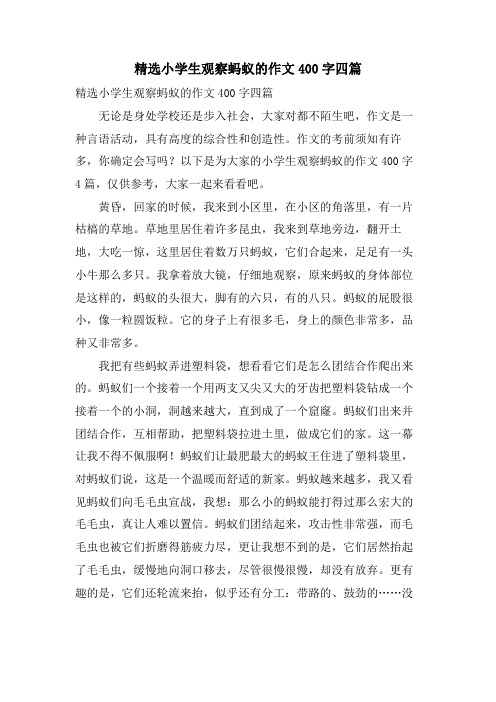 精选小学生观察蚂蚁的作文400字四篇

精选小学生观察蚂蚁的作文400字四篇

无论是身处学校还是步入社会，大家对都不陌生吧，作文是一种言语活动，具有高度的综合性和创造性。作文的考前须知有许多，你确定会写吗？以下是为大家的小学生观察蚂蚁的作文400字4篇，仅供参考，大家一起来看看吧。

黄昏，回家的时候，我来到小区里，在小区的角落里，有一片枯槁的草地。草地里居住着许多昆虫，我来到草地旁边，翻开土地，大吃一惊，这里居住着数万只蚂蚁，它们合起来，足足有一头小牛那么多只。我拿着放大镜，仔细地观察，原来蚂蚁的身体部位是这样的，蚂蚁的头很大，脚有的六只，有的八只。蚂蚁的屁股很小，像一粒圆饭粒。它的身子上有很多毛，身上的颜色非常多，品种又非常多。

我把有些蚂蚁弄进塑料袋，想看看它们是怎么团结合作爬出来的。蚂蚁们一个接着一个用两支又尖又大的牙齿把塑料袋钻成一个接着一个的小洞，洞越来越大，直到成了一个窟窿。蚂蚁们出来并团结合作，互相帮助，把塑料袋拉进土里，做成它们的家。这一幕让我不得不佩服啊！蚂蚁们让最肥最大的蚂蚁王住进了塑料袋里，对蚂蚁们说，这是一个温暖而舒适的新家。蚂蚁越来越多，我又看见蚂蚁们向毛毛虫宣战，我想：那么小的蚂蚁能打得过那么宏大的毛毛虫，真让人难以置信。蚂蚁们团结起来，攻击性非常强，而毛毛虫也被它们折磨得筋疲力尽，更让我想不到的是，它们居然抬起了毛毛虫，缓慢地向洞口移去，尽管很慢很慢，却没有放弃。更有趣的是，它们还轮流来抬，似乎还有分工：带路的、鼓劲的……没